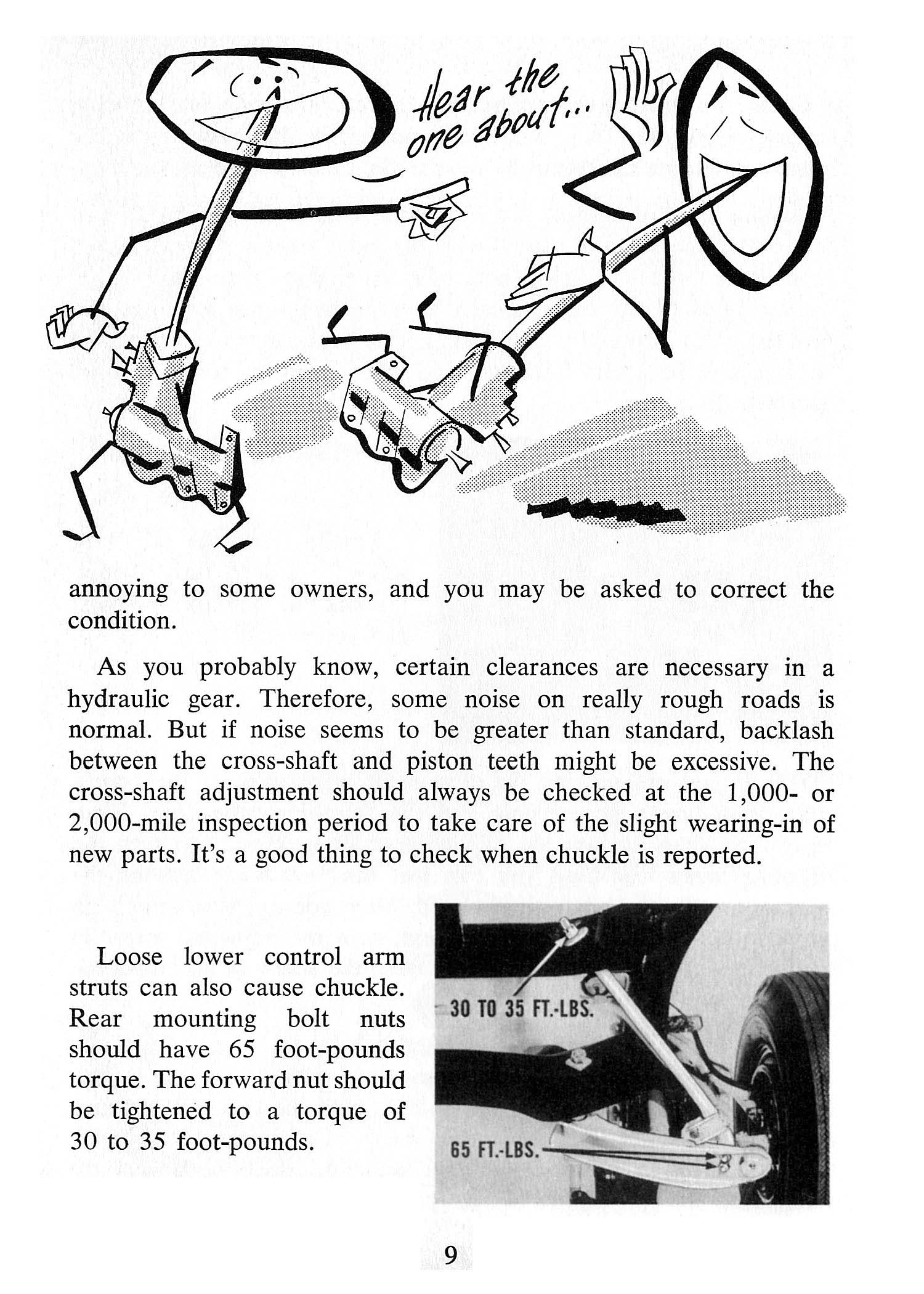 Hear the one about...

annoying to some owners, and you may be asked to correct the condition.

As you probably know, certain clearances are necessary in a hydraulic gear. Therefore, some noise on really rough roads is normal. But if noise seems to be greater than standard, backlash between the cross-shaft and piston teeth might be excessive. The cross-shaft adjustment should always be checked at the 1,000- or 2,000-mile inspection period to take care of the slight wearing-in of new parts. It's a good thing to check when chuckle is reported.

Loose lower control arm struts can also cause chuckle. Rear mounting bolt nuts should have 65 foot-pounds torque. The forward nut should be tightened to a torque of 30 to 35 foot-pounds.

30 TO 35 FT.-LBS.

65 FT.-LBS.

9